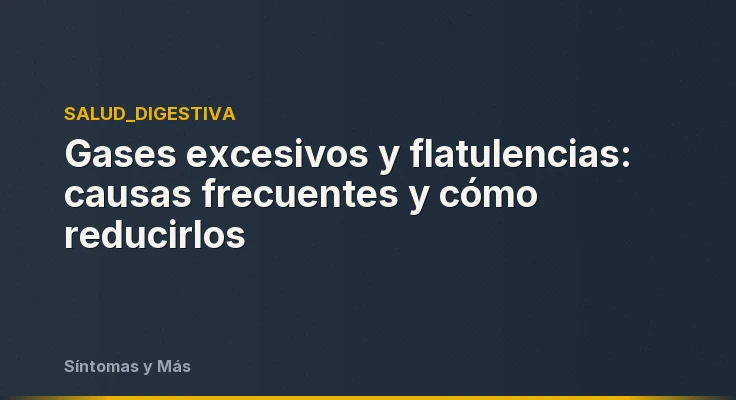 SALUD_DIGESTIVA

Gases excesivos y flatulencias: causas frecuentes y cómo reducirlos

Síntomas y Más